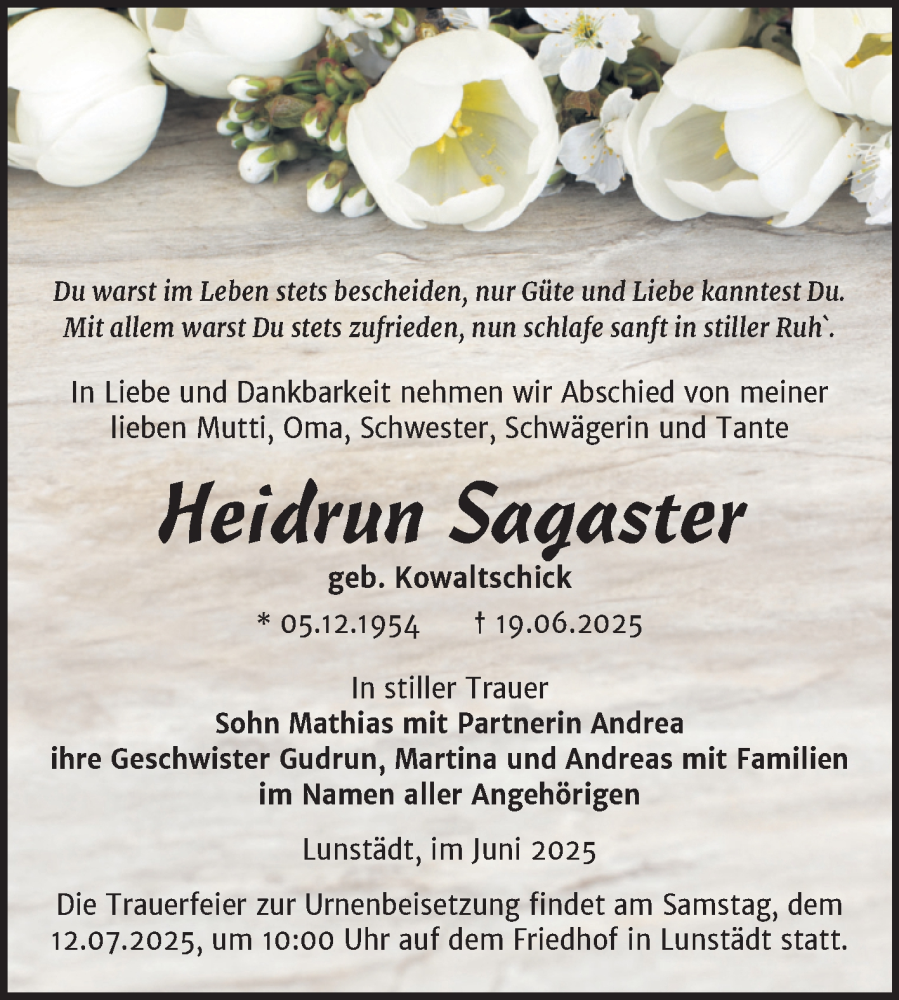 Du warst im Leben stets bescheiden, nur Güte und Liebe kanntest Du. Mit allem warst Du stets zufrieden, nun schlafe sanft in stiller Ruh`.

In Liebe und Dankbarkeit nehmen wir Abschied von meiner lieben Mutti, Oma, Schwester, Schwägerin und Tante

Heidrun Sagaster

geb. Kowaltschick

* 05.12.1954 † 19.06.2025

In stiller Trauer
Sohn Mathias mit Partnerin Andrea
ihre Geschwister Gudrun, Martina und Andreas mit Familien
im Namen aller Angehörigen

Lunstädt, im Juni 2025

Die Trauerfeier zur Urnenbeisetzung findet am Samstag, dem 12.07.2025, um 10:00 Uhr auf dem Friedhof in Lunstädt statt.